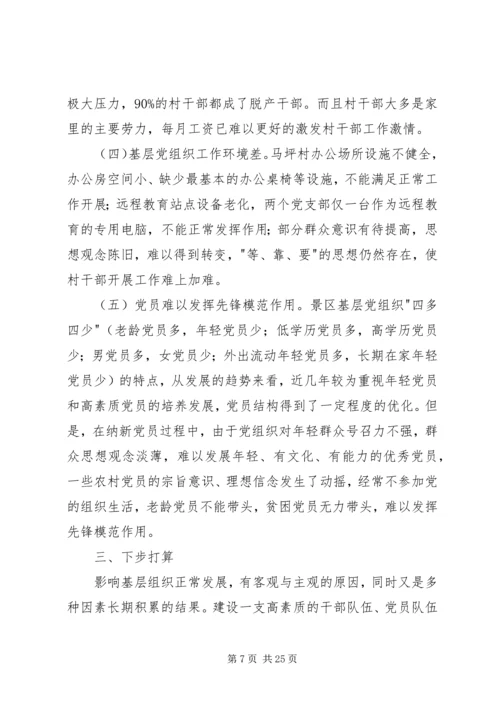 极大压力，90%的村干部都成了脱产干部。而且村干部大多是家里的主要劳力，每月工资已难以更好的激发村干部工作激情。

（四）基层党组织工作环境差。马坪村办公场所设施不健全，办公房空间小、缺少最基本的办公桌椅等设施，不能满足正常工作开展；远程教育站点设备老化，两个党支部仅一台作为远程教育的专用电脑，不能正常发挥作用；部分群众意识有待提高，思想观念陈旧，难以得到转变，"等、靠、要"的思想仍然存在，使村干部开展工作难上加难。

（五）党员难以发挥先锋模范作用。景区基层党组织"四多四少"（老龄党员多，年轻党员少；低学历党员多，高学历党员少；男党员多，女党员少；外出流动年轻党员多，长期在家年轻党员少）的特点，从发展的趋势来看，近几年较为重视年轻党员和高素质党员的培养发展，党员结构得到了一定程度的优化。但是，在纳新党员过程中，由于党组织对年轻群众号召力不强，群众思想观念淡薄，难以发展年轻、有文化、有能力的优秀党员，一些农村党员的宗旨意识、理想信念发生了动摇，经常不参加党的组织生活，老龄党员不能带头，贫困党员无力带头，难以发挥先锋模范作用。

三、下步打算

影响基层组织正常发展，有客观与主观的原因，同时又是多种因素长期积累的结果。建设一支高素质的干部队伍、党员队伍

第 7 页 共 25 页